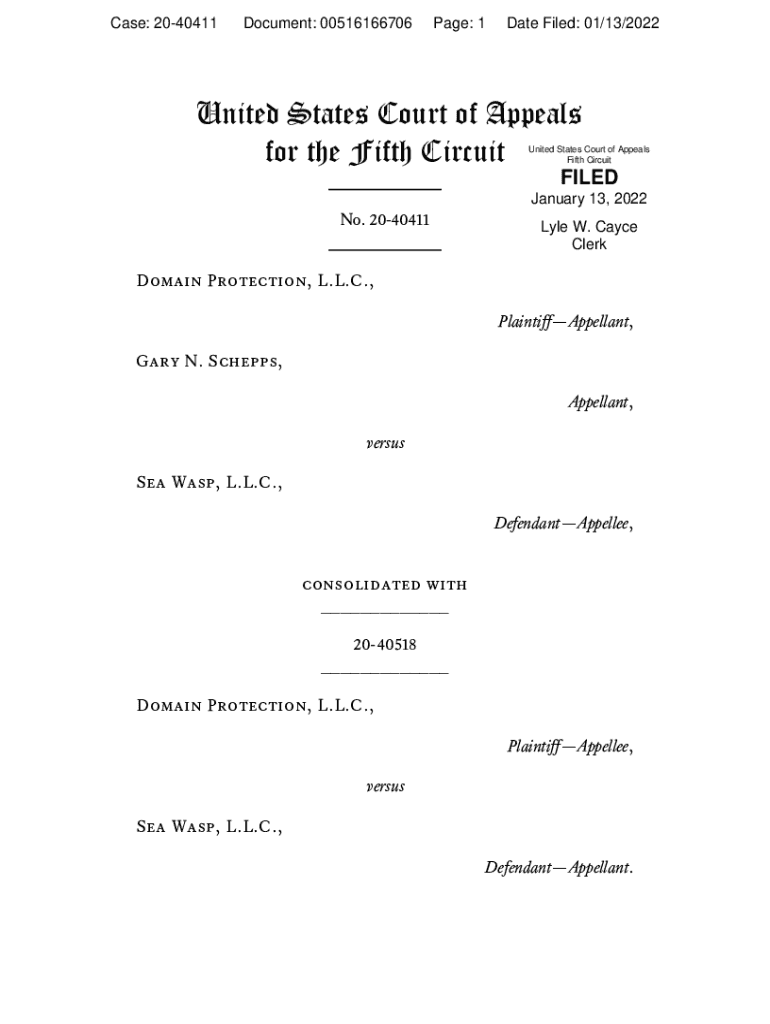 Case: 20-40411 Document: 00516166706 Page: 1 Date Filed: 01/13/2022

United States Court of Appeals
for the Fifth Circuit

United States Court of Appeals
Fifth Circuit

FILED

January 13, 2022

Lyle W. Cayce
Clerk

No. 20-40411

Domain Protection, L.L.C.,

Plaintiff—Appellant,

Gary N. Schepps,

Appellant,

versus

Sea Wasp, L.L.C.,

Defendant—Appellee,

consolidated with

20-40518

Domain Protection, L.L.C.,

Plaintiff—Appellee,

versus

Sea Wasp, L.L.C.,

Defendant—Appellant.